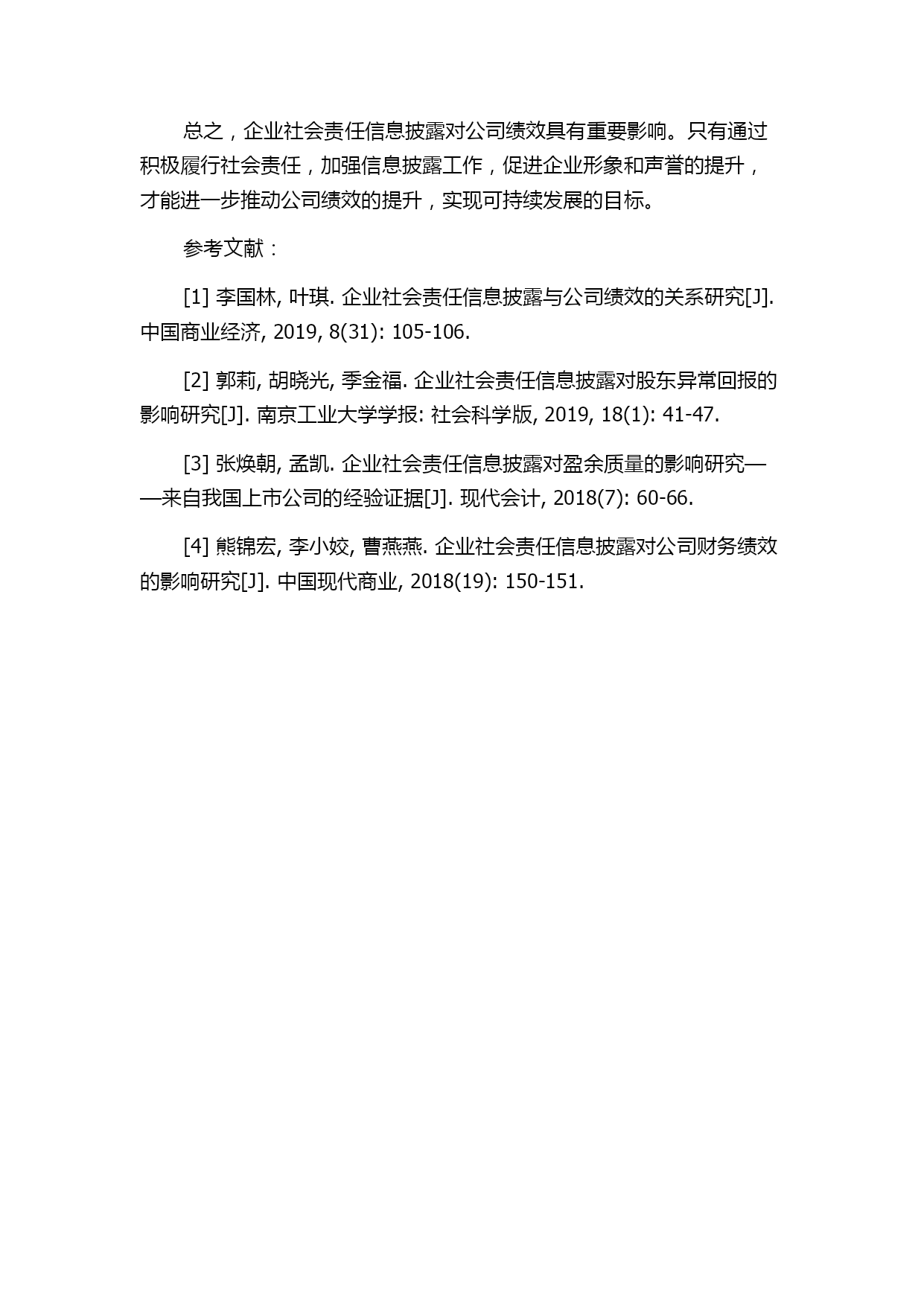 总之，企业社会责任信息披露对公司绩效具有重要影响。只有通过积极履行社会责任，加强信息披露工作，促进企业形象和声誉的提升，才能进一步推动公司绩效的提升，实现可持续发展的目标。

参考文献：

[1] 李国林, 叶琪. 企业社会责任信息披露与公司绩效的关系研究[J]. 中国商业经济, 2019, 8(31): 105-106.

[2] 郭莉, 胡晓光, 季金福. 企业社会责任信息披露对股东异常回报的影响研究[J]. 南京工业大学学报: 社会科学版, 2019, 18(1): 41-47.

[3] 张焕朝, 孟凯. 企业社会责任信息披露对盈余质量的影响研究——来自我国上市公司的经验证据[J]. 现代会计, 2018(7): 60-66.

[4] 熊锦宏, 李小姣, 曹燕燕. 企业社会责任信息披露对公司财务绩效的影响研究[J]. 中国现代商业, 2018(19): 150-151.